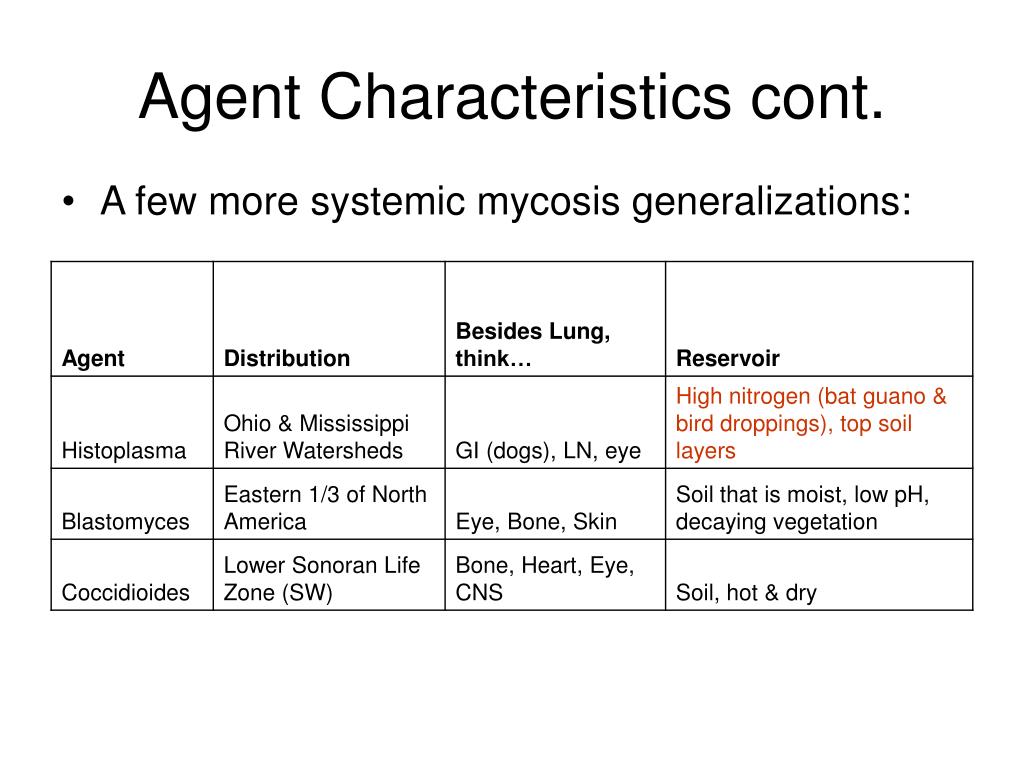 Agent Characteristics cont.

• A few more systemic mycosis generalizations:

| Agent | Distribution | Besides Lung, think… | Reservoir |
|---|---|---|---|
| Histoplasma | Ohio & Mississippi River Watersheds | GI (dogs), LN, eye | High nitrogen (bat guano & bird droppings), top soil layers |
| Blastomyces | Eastern 1/3 of North America | Eye, Bone, Skin | Soil that is moist, low pH, decaying vegetation |
| Coccidioides | Lower Sonoran Life Zone (SW) | Bone, Heart, Eye, CNS | Soil, hot & dry |